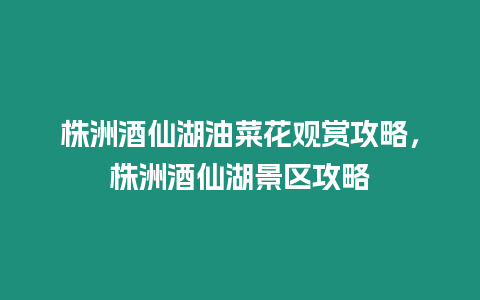 株洲酒仙湖油菜花观赏攻略，株洲酒仙湖景区攻略